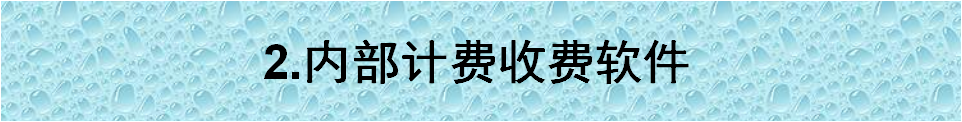 2.内部计费收费软件